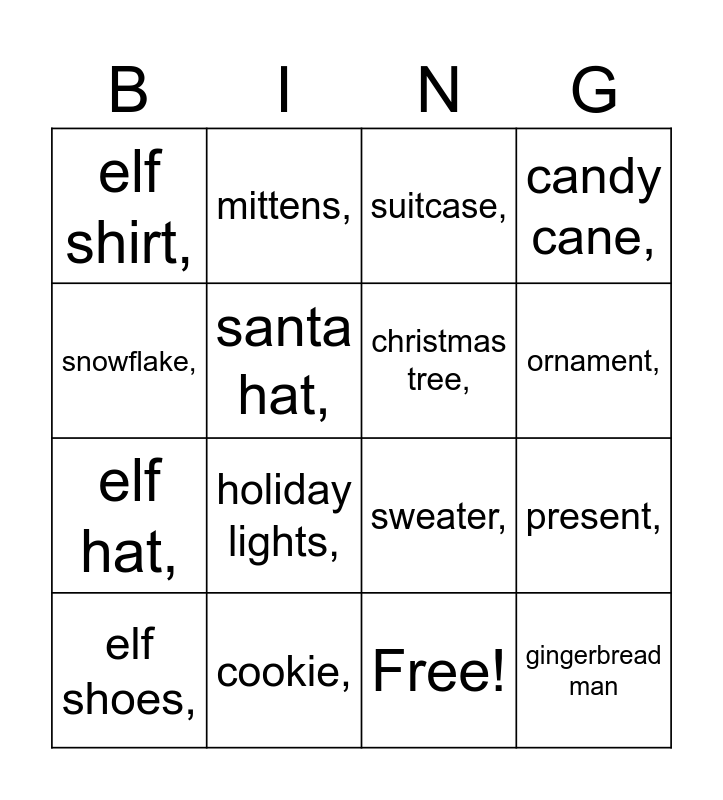 | B | I | N | G |
|---|---|---|---|
| elf shirt, | mittens, | suitcase, | candy cane, |
| snowflake, | santa hat, | christmas tree, | ornament, |
| elf hat, | holiday lights, | sweater, | present, |
| elf shoes, | cookie, | Free! | gingerbread man |